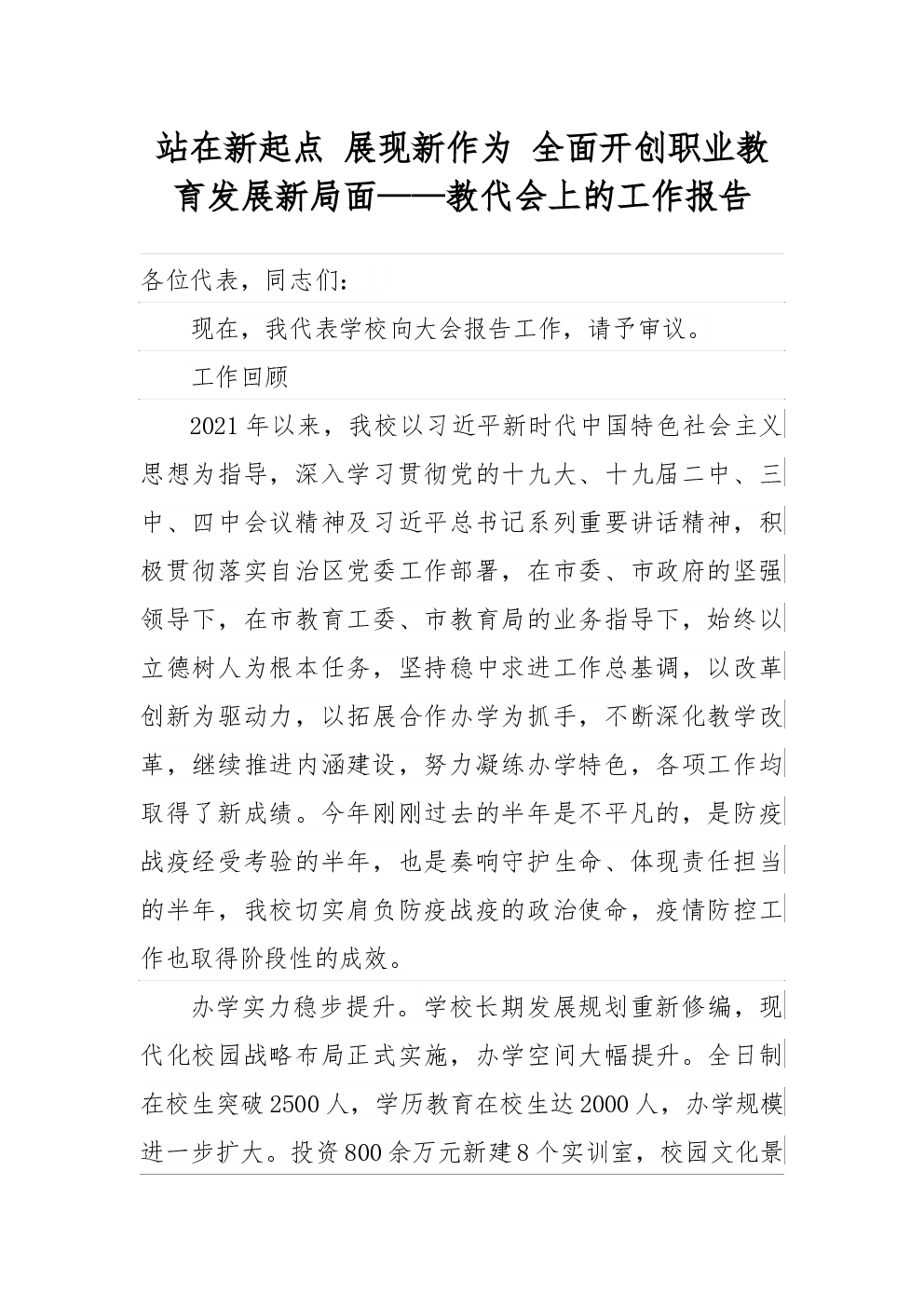 站在新起点 展现新作为 全面开创职业教育发展新局面——教代会上的工作报告

各位代表，同志们：

现在，我代表学校向大会报告工作，请予审议。

工作回顾

2021年以来，我校以习近平新时代中国特色社会主义思想为指导，深入学习贯彻党的十九大、十九届二中、三中、四中会议精神及习近平总书记系列重要讲话精神，积极贯彻落实自治区党委工作部署，在市委、市政府的坚强领导下，在市教育工委、市教育局的业务指导下，始终以立德树人为根本任务，坚持稳中求进工作总基调，以改革创新为驱动力，以拓展合作办学为抓手，不断深化教学改革，继续推进内涵建设，努力凝练办学特色，各项工作均取得了新成绩。今年刚刚过去的半年是不平凡的，是防疫战疫经受考验的半年，也是奏响守护生命、体现责任担当的半年，我校切实肩负防疫战疫的政治使命，疫情防控工作也取得阶段性的成效。

办学实力稳步提升。学校长期发展规划重新修编，现代化校园战略布局正式实施，办学空间大幅提升。全日制在校生突破2500人，学历教育在校生达2000人，办学规模进一步扩大。投资800余万元新建8个实训室，校园文化景